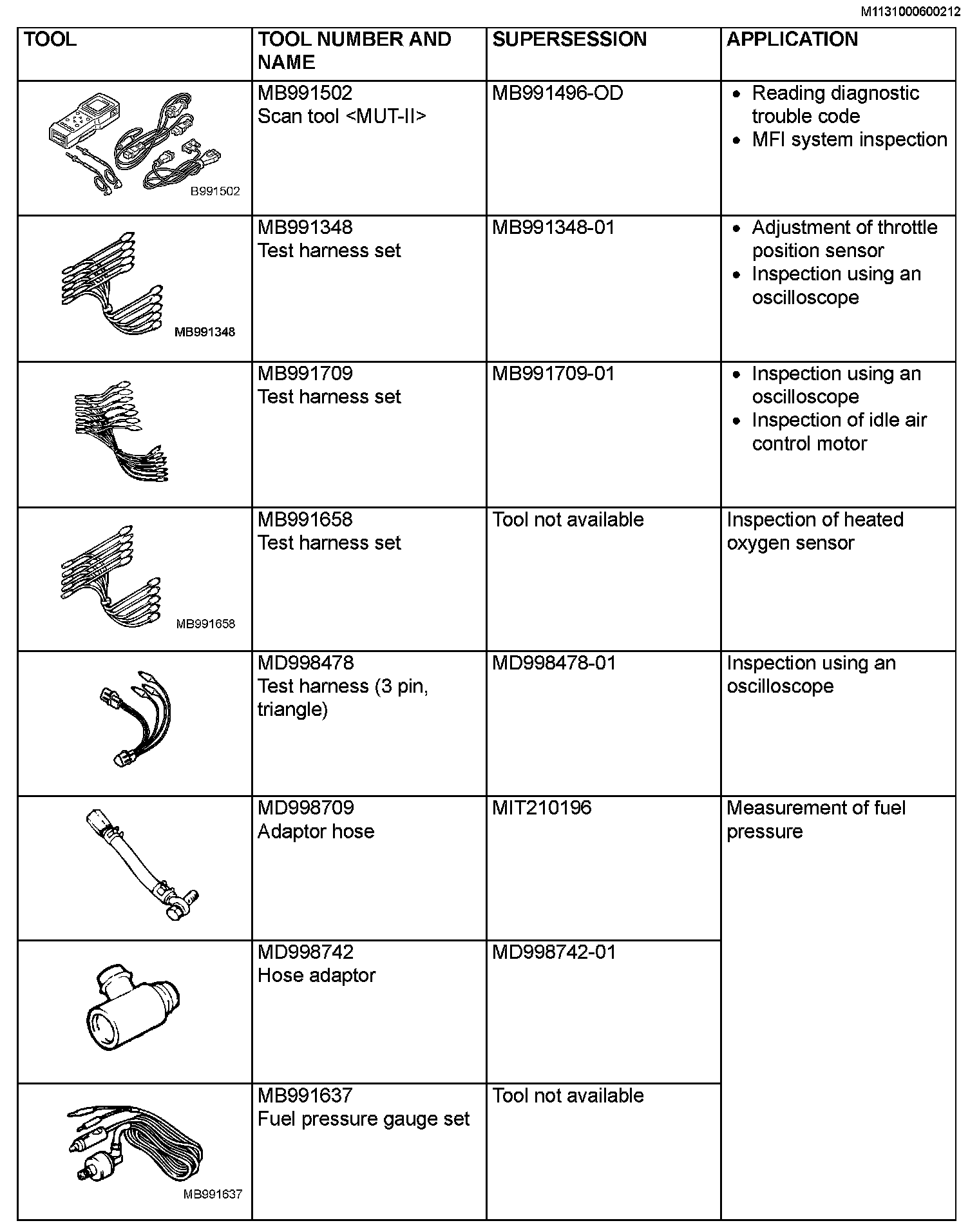 M1131000600212

| TOOL | TOOL NUMBER AND NAME | SUPERSESSION | APPLICATION |
|---|---|---|---|
| B991502 | MB991502 Scan tool <MUT-II> | MB991496-OD | • Reading diagnostic trouble code • MFI system inspection |
| MB991348 | MB991348 Test harness set | MB991348-01 | • Adjustment of throttle position sensor • Inspection using an oscilloscope |
| | MB991709 Test harness set | MB991709-01 | • Inspection using an oscilloscope • Inspection of idle air control motor |
| MB991658 | MB991658 Test harness set | Tool not available | Inspection of heated oxygen sensor |
| | MD998478 Test harness (3 pin, triangle) | MD998478-01 | Inspection using an oscilloscope |
| | MD998709 Adaptor hose | MIT210196 | Measurement of fuel pressure |
| | MD998742 Hose adaptor | MD998742-01 | |
| MB991637 | MB991637 Fuel pressure gauge set | Tool not available | |